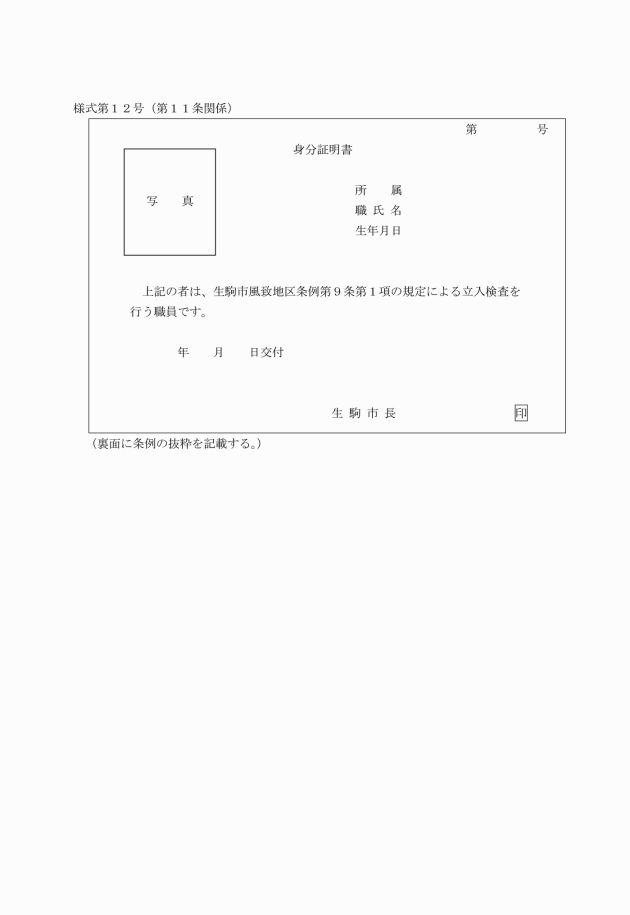 様式第１２号（第１１条関係）

第　　　号

身分証明書

写　真

所　属
職 氏 名
生年月日

上記の者は、生駒市風致地区条例第９条第１項の規定による立入検査を行う職員です。

年　　月　　日交付

生 駒 市 長　　　　　　印

（裏面に条例の抜粋を記載する。）